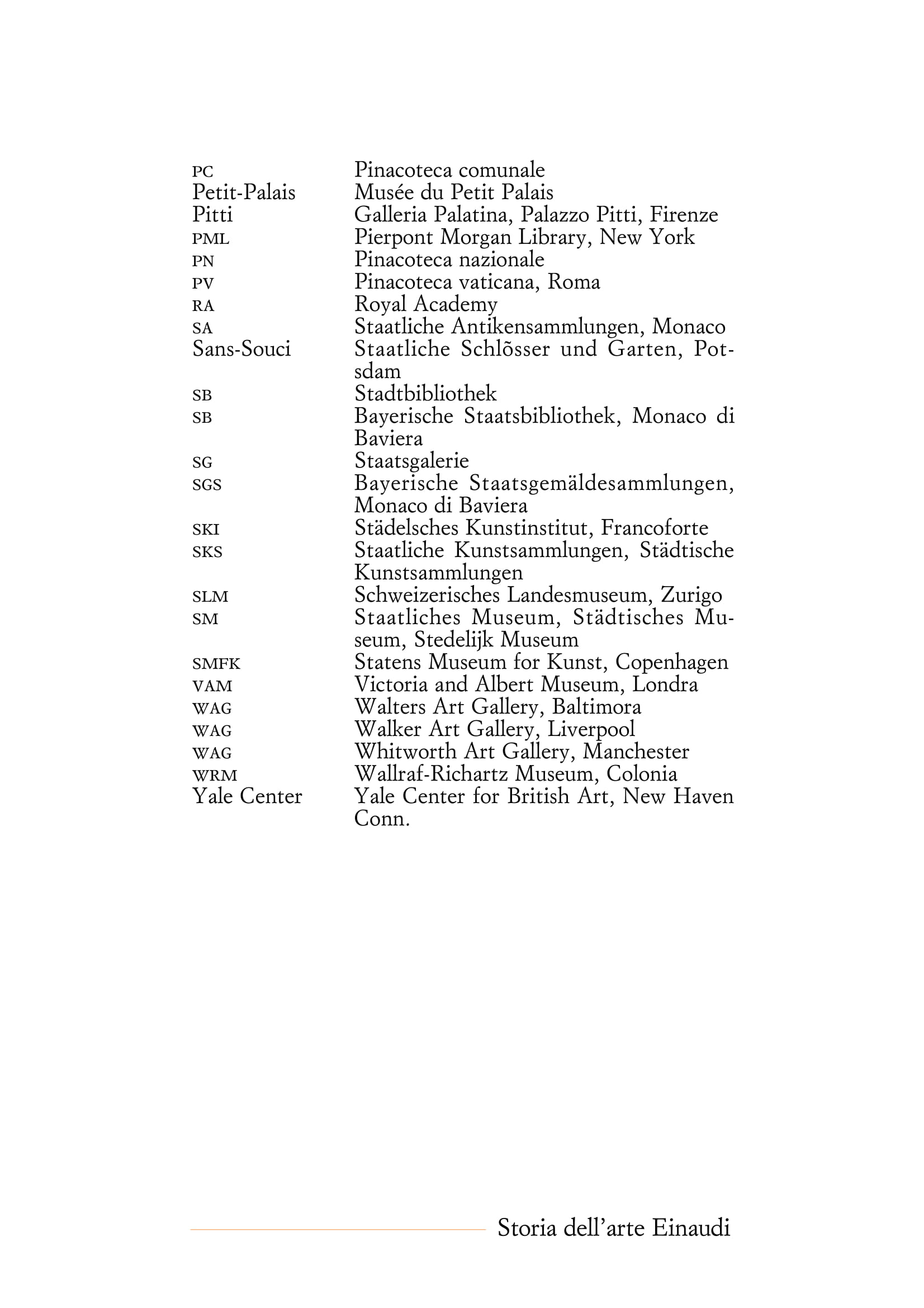 | | |
|---|---|
| PC | Pinacoteca comunale |
| Petit-Palais | Musée du Petit Palais |
| Pitti | Galleria Palatina, Palazzo Pitti, Firenze |
| PML | Pierpont Morgan Library, New York |
| PN | Pinacoteca nazionale |
| PV | Pinacoteca vaticana, Roma |
| RA | Royal Academy |
| SA | Staatliche Antikensammlungen, Monaco |
| Sans-Souci | Staatliche Schlõsser und Garten, Potsdam |
| SB | Stadtbibliothek |
| SB | Bayerische Staatsbibliothek, Monaco di Baviera |
| SG | Staatsgalerie |
| SGS | Bayerische Staatsgemäldesammlungen, Monaco di Baviera |
| SKI | Städelsches Kunstinstitut, Francoforte |
| SKS | Staatliche Kunstsammlungen, Städtische Kunstsammlungen |
| SLM | Schweizerisches Landesmuseum, Zurigo |
| SM | Staatliches Museum, Städtisches Museum, Stedelijk Museum |
| SMFK | Statens Museum for Kunst, Copenhagen |
| VAM | Victoria and Albert Museum, Londra |
| WAG | Walters Art Gallery, Baltimora |
| WAG | Walker Art Gallery, Liverpool |
| WAG | Whitworth Art Gallery, Manchester |
| WRM | Wallraf-Richartz Museum, Colonia |
| Yale Center | Yale Center for British Art, New Haven Conn. |

Storia dell'arte Einaudi